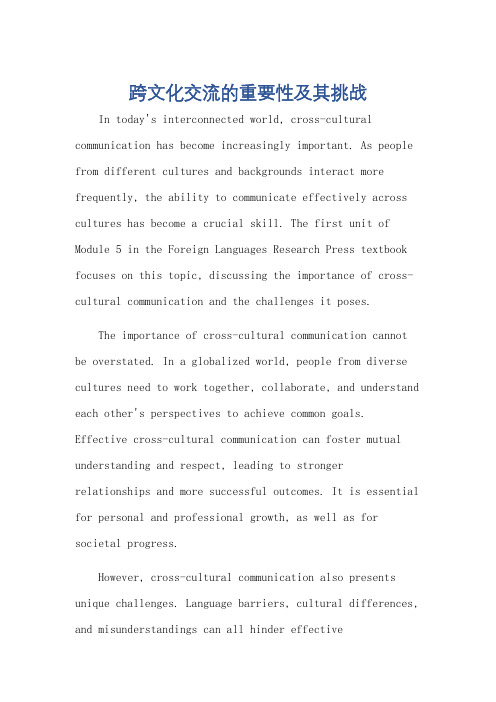 跨文化交流的重要性及其挑战

In today's interconnected world, cross-cultural communication has become increasingly important. As people from different cultures and backgrounds interact more frequently, the ability to communicate effectively across cultures has become a crucial skill. The first unit of Module 5 in the Foreign Languages Research Press textbook focuses on this topic, discussing the importance of cross-cultural communication and the challenges it poses.

The importance of cross-cultural communication cannot be overstated. In a globalized world, people from diverse cultures need to work together, collaborate, and understand each other's perspectives to achieve common goals. Effective cross-cultural communication can foster mutual understanding and respect, leading to stronger relationships and more successful outcomes. It is essential for personal and professional growth, as well as for societal progress.

However, cross-cultural communication also presents unique challenges. Language barriers, cultural differences, and misunderstandings can all hinder effective